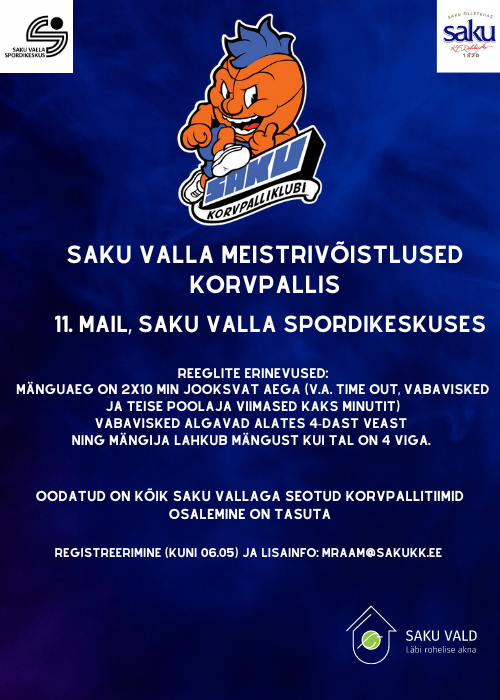 SAKU VALLA SPORDIKESKUS

SAKU ÕLLETEHAS
saku
1820

SAKU
KORVPALLIKLUBI

SAKU VALLA MEISTRIVÕISTLUSED KORVPALLIS

11. MAIL, SAKU VALLA SPORDIKESKUSES

REEGLITE ERINEVUSED:
MÄNGUAEG ON 2X10 MIN JOOKSVAT AEGA (V.A. TIME OUT, VABAVISKED JA TEISE POOLAJA VIIMASED KAKS MINUTIT)
VABAVISKED ALGAVAD ALATES 4-DAST VEAST
NING MÄNGIJA LAHKUB MÄNGUST KUI TAL ON 4 VIGA.

OODATUD ON KÕIK SAKU VALLAGA SEOTUD KORVPALLITIIMID
OSALEMINE ON TASUTA

REGISTREERIMINE (KUNI 06.05) JA LISAINFO: MRAAM@SAKUKK.EE

SAKU VALD
Läbi rohelise akna